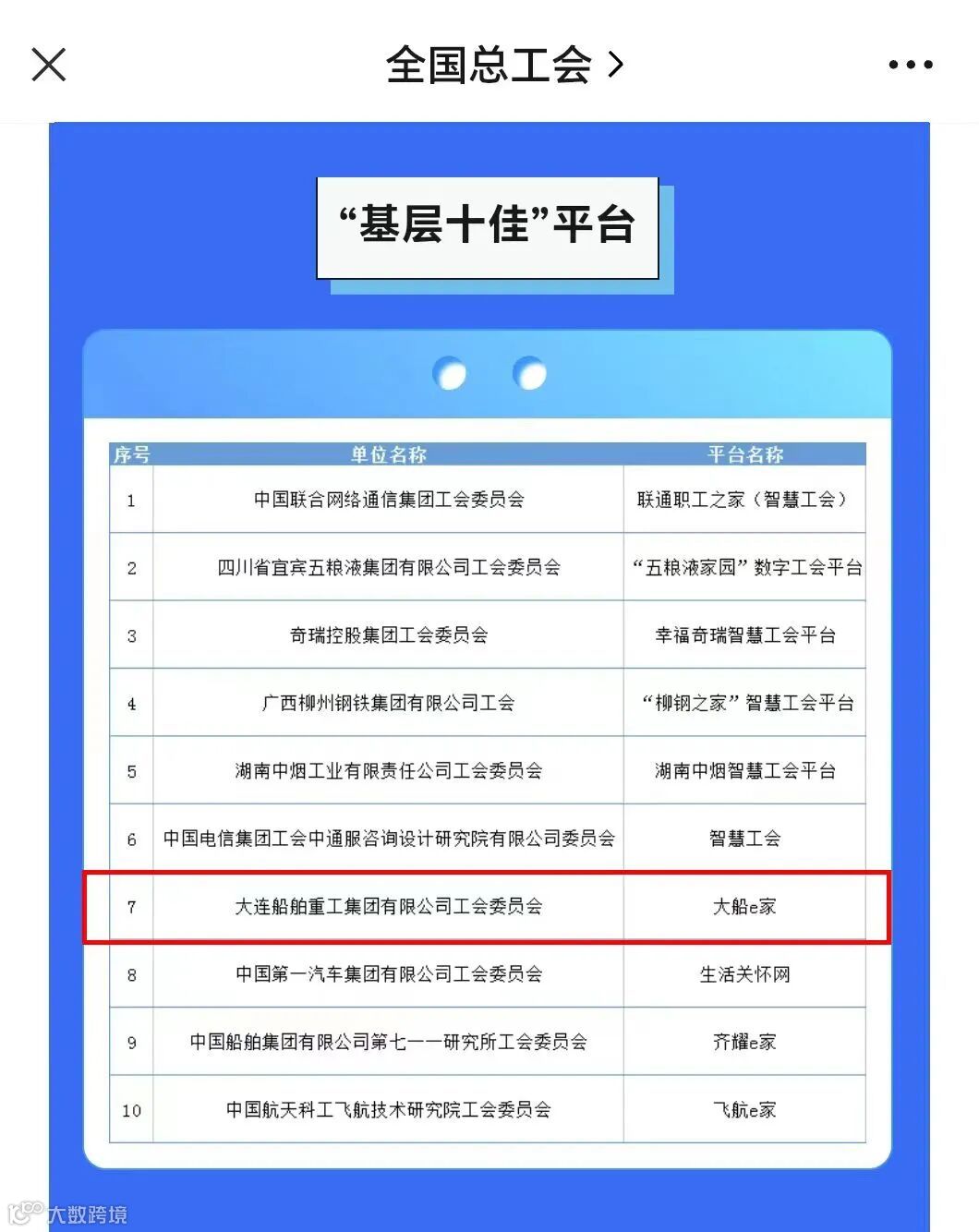 全国总工会 >

“基层十佳”平台

| 序号 | 单位名称 | 平台名称 |
|---|---|---|
| 1 | 中国联合网络通信集团工会委员会 | 联通职工之家（智慧工会） |
| 2 | 四川省宜宾五粮液集团有限公司工会委员会 | “五粮液家园”数字工会平台 |
| 3 | 奇瑞控股集团工会委员会 | 幸福奇瑞智慧工会平台 |
| 4 | 广西柳州钢铁集团有限公司工会 | “柳钢之家”智慧工会平台 |
| 5 | 湖南中烟工业有限责任公司工会委员会 | 湖南中烟智慧工会平台 |
| 6 | 中国电信集团工会中通服咨询设计研究院有限公司委员会 | 智慧工会 |
| 7 | 大连船舶重工集团有限公司工会委员会 | 大船e家 |
| 8 | 中国第一汽车集团有限公司工会委员会 | 生活关怀网 |
| 9 | 中国船舶集团有限公司第七一一研究所工会委员会 | 齐耀e家 |
| 10 | 中国航天科工飞航技术研究院工会委员会 | 飞航e家 |

大数跨境